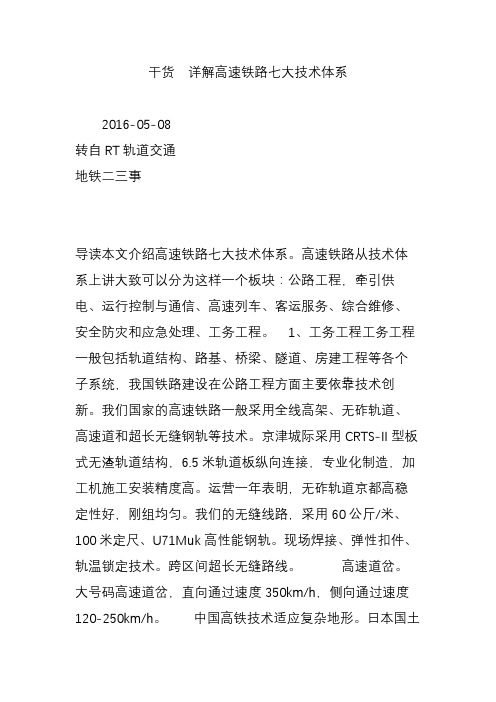 干货　详解高速铁路七大技术体系

2016-05-08
转自 RT 轨道交通
地铁二三事

导读本文介绍高速铁路七大技术体系。高速铁路从技术体系上讲大致可以分为这样一个板块：公路工程，牵引供电、运行控制与通信、高速列车、客运服务、综合维修、安全防灾和应急处理、工务工程。　1、工务工程工务工程一般包括轨道结构、路基、桥梁、隧道、房建工程等各个子系统，我国铁路建设在公路工程方面主要依靠技术创新。我们国家的高速铁路一般采用全线高架、无砟轨道、高速道和超长无缝钢轨等技术。京津城际采用 CRTS-II 型板式无渣轨道结构，6.5 米轨道板纵向连接、专业化制造，加工机施工安装精度高。运营一年表明，无砟轨道京都高稳定性好，刚组均匀。我们的无缝线路，采用 60 公斤/米、100 米定尺、U71Muk 高性能钢轨。现场焊接、弹性扣件、轨温锁定技术。跨区间超长无缝路线。　高速道岔。大号码高速道岔，直向通过速度 350km/h，侧向通过速度 120-250km/h。　中国高铁技术适应复杂地形。日本国土